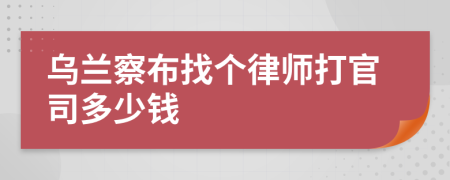 乌兰察布找个律师打官司多少钱